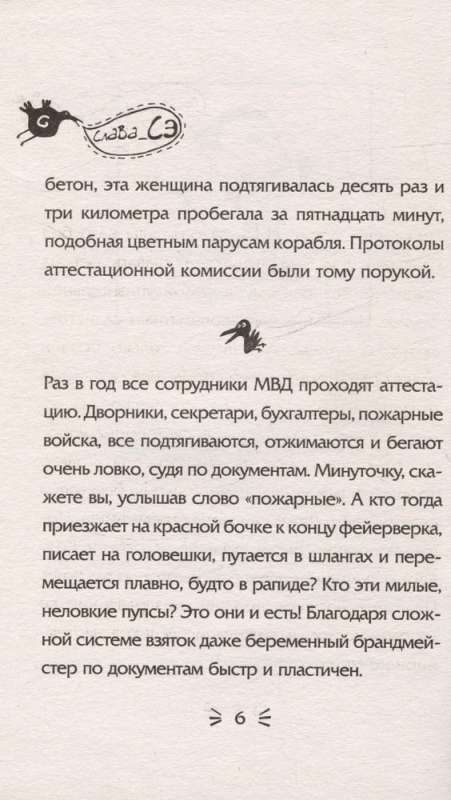 Слава_Сэ

бетон, эта женщина подтягивалась десять раз и три километра пробегала за пятнадцать минут, подобная цветным парусам корабля. Протоколы аттестационной комиссии были тому порукой.

Раз в год все сотрудники МВД проходят аттестацию. Дворники, секретари, бухгалтеры, пожарные войска, все подтягиваются, отжимаются и бегают очень ловко, судя по документам. Минуточку, скажете вы, услышав слово «пожарные». А кто тогда приезжает на красной бочке к концу фейерверка, писает на головешки, путается в шлангах и перемещается плавно, будто в рапиде? Кто эти милые, неловкие пупсы? Это они и есть! Благодаря сложной системе взяток даже беременный брандмейстер по документам быстр и пластичен.

6